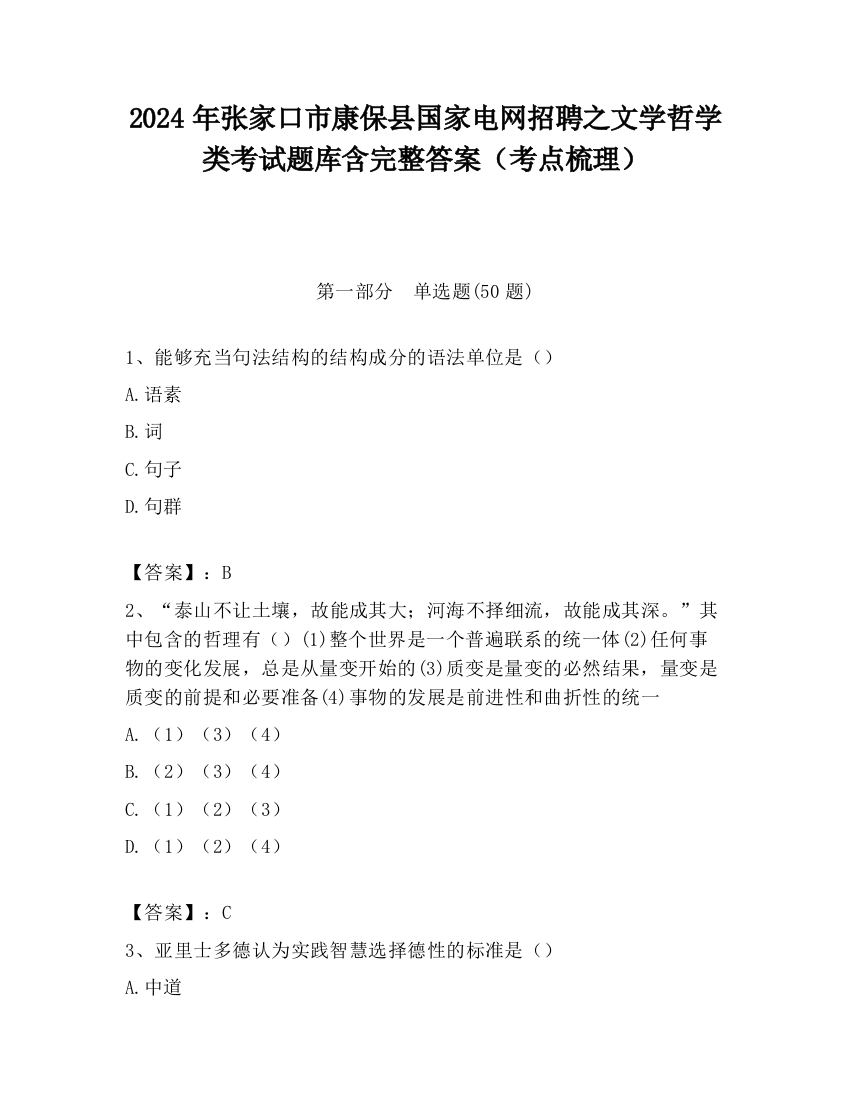 2024 年张家口市康保县国家电网招聘之文学哲学类考试题库含完整答案（考点梳理）

第一部分　单选题(50 题)

1、能够充当句法结构的结构成分的语法单位是（）

A.语素

B.词

C.句子

D.句群

【答案】：B

2、“泰山不让土壤，故能成其大；河海不择细流，故能成其深。”其中包含的哲理有（）(1)整个世界是一个普遍联系的统一体(2)任何事物的变化发展，总是从量变开始的(3)质变是量变的必然结果，量变是质变的前提和必要准备(4)事物的发展是前进性和曲折性的统一

A.（1）（3）（4）

B.（2）（3）（4）

C.（1）（2）（3）

D.（1）（2）（4）

【答案】：C

3、亚里士多德认为实践智慧选择德性的标准是（）

A.中道